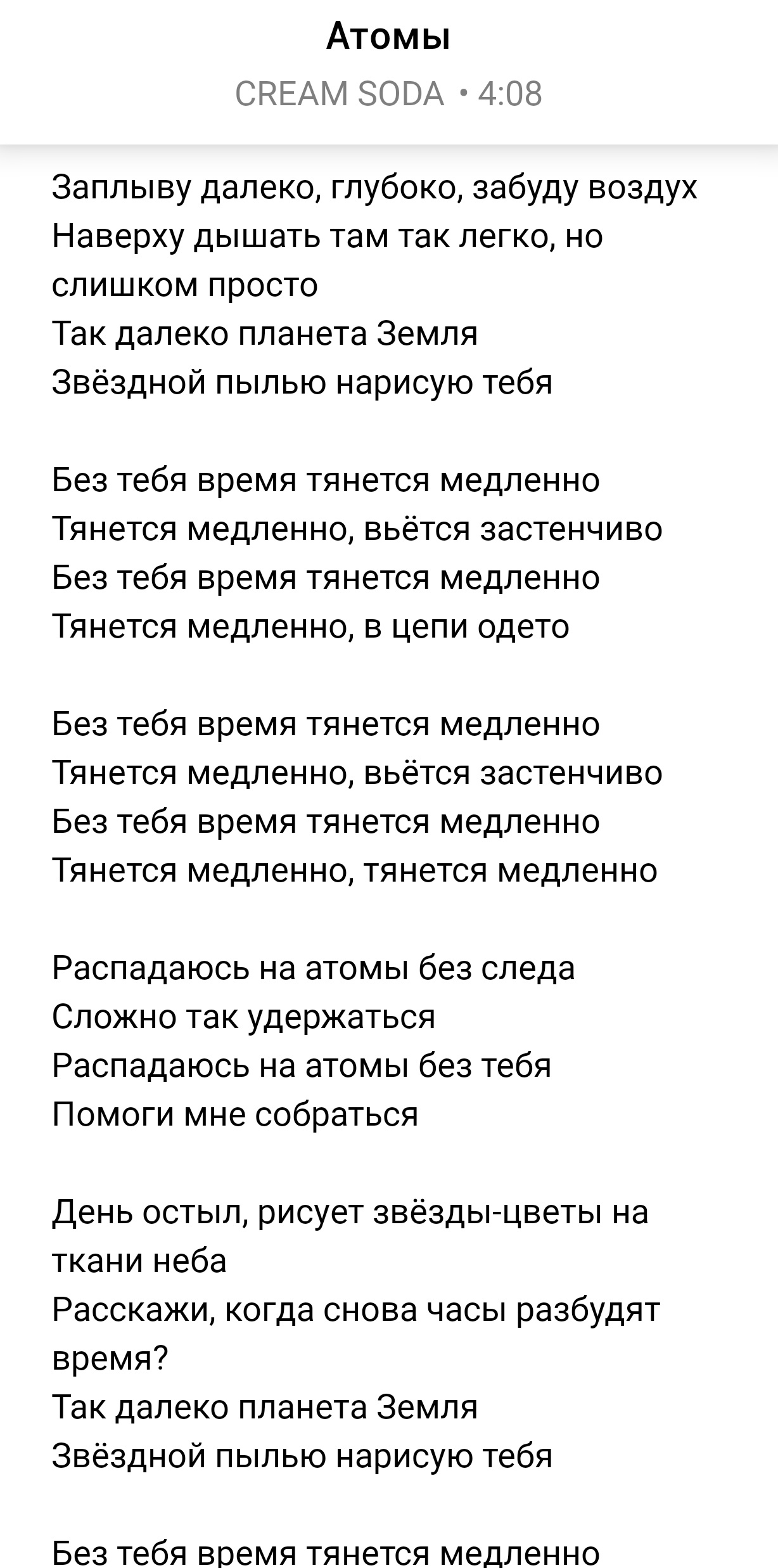 Атомы
CREAM SODA • 4:08

Заплыву далеко, глубоко, забуду воздух
Наверху дышать там так легко, но слишком просто
Так далеко планета Земля
Звёздной пылью нарисую тебя

Без тебя время тянется медленно
Тянется медленно, вьётся застенчиво
Без тебя время тянется медленно
Тянется медленно, в цепи одето

Без тебя время тянется медленно
Тянется медленно, вьётся застенчиво
Без тебя время тянется медленно
Тянется медленно, тянется медленно

Распадаюсь на атомы без следа
Сложно так удержаться
Распадаюсь на атомы без тебя
Помоги мне собраться

День остыл, рисует звёзды-цветы на ткани неба
Расскажи, когда снова часы разбудят время?
Так далеко планета Земля
Звёздной пылью нарисую тебя

Без тебя время тянется медленно